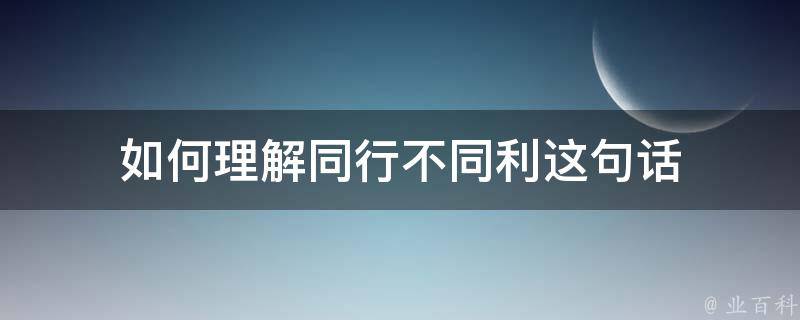 如何理解同行不同利这句话

@ 业百科